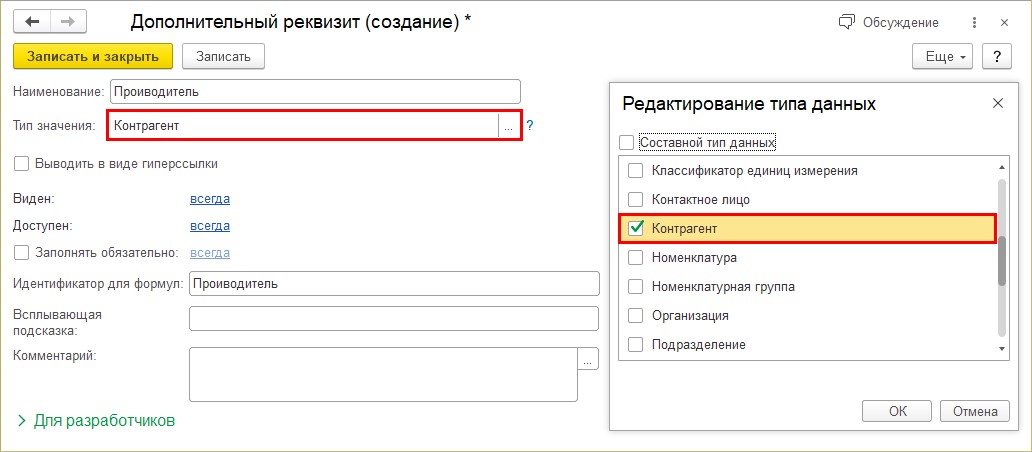 Дополнительный реквизит (создание) *

Обсуждение

Записать и закрыть

Записать

Еще

?

Наименование: Проиводитель

Тип значения: Контрагент ...

?

Выводить в виде гиперссылки

Виден: всегда

Доступен: всегда

Заполнять обязательно: всегда

Идентификатор для формул: Проиводитель

Всплывающая подсказка:

Комментарий:

...

Для разработчиков

Редактирование типа данных

Составной тип данных

Классификатор единиц измерения

Контактное лицо

Контрагент

Номенклатура

Номенклатурная группа

Организация

Подразделение

ОК

Отмена